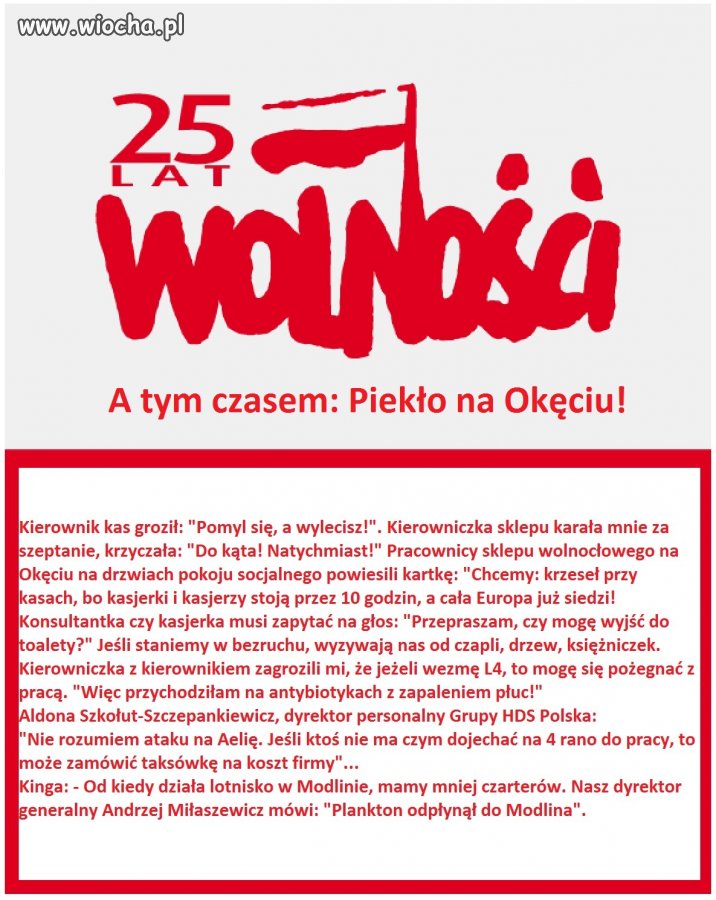 www.wiocha.pl

25 LAT WOLNOŚCI

A tym czasem: Piekło na Okęciu!

Kierownik kas groził: "Pomyl się, a wylecisz!". Kierowniczka sklepu karała mnie za szeptanie, krzyczała: "Do kąta! Natychmiast!" Pracownicy sklepu wolnocłowego na Okęciu na drzwiach pokoju socjalnego powiesili kartkę: "Chcemy: krzeseł przy kasach, bo kasjerki i kasjerzy stoją przez 10 godzin, a cała Europa już siedzi! Konsultantka czy kasjerka musi zapytać na głos: "Przepraszam, czy mogę wyjść do toalety?" Jeśli staniemy w bezruchu, wyzywają nas od czapli, drzew, księżniczek. Kierowniczka z kierownikiem zagrozili mi, że jeżeli wezmę L4, to mogę się pożegnać z pracą. "Więc przychodziłam na antybiotykach z zapaleniem płuc!"
Aldona Szkołut-Szczepankiewicz, dyrektor personalny Grupy HDS Polska: "Nie rozumiem ataku na Aelię. Jeśli ktoś nie ma czym dojechać na 4 rano do pracy, to może zamówić taksówkę na koszt firmy"...
Kinga: - Od kiedy działa lotnisko w Modlinie, mamy mniej czarterów. Nasz dyrektor generalny Andrzej Miłaszewicz mówi: "Plankton odpłynął do Modlina".